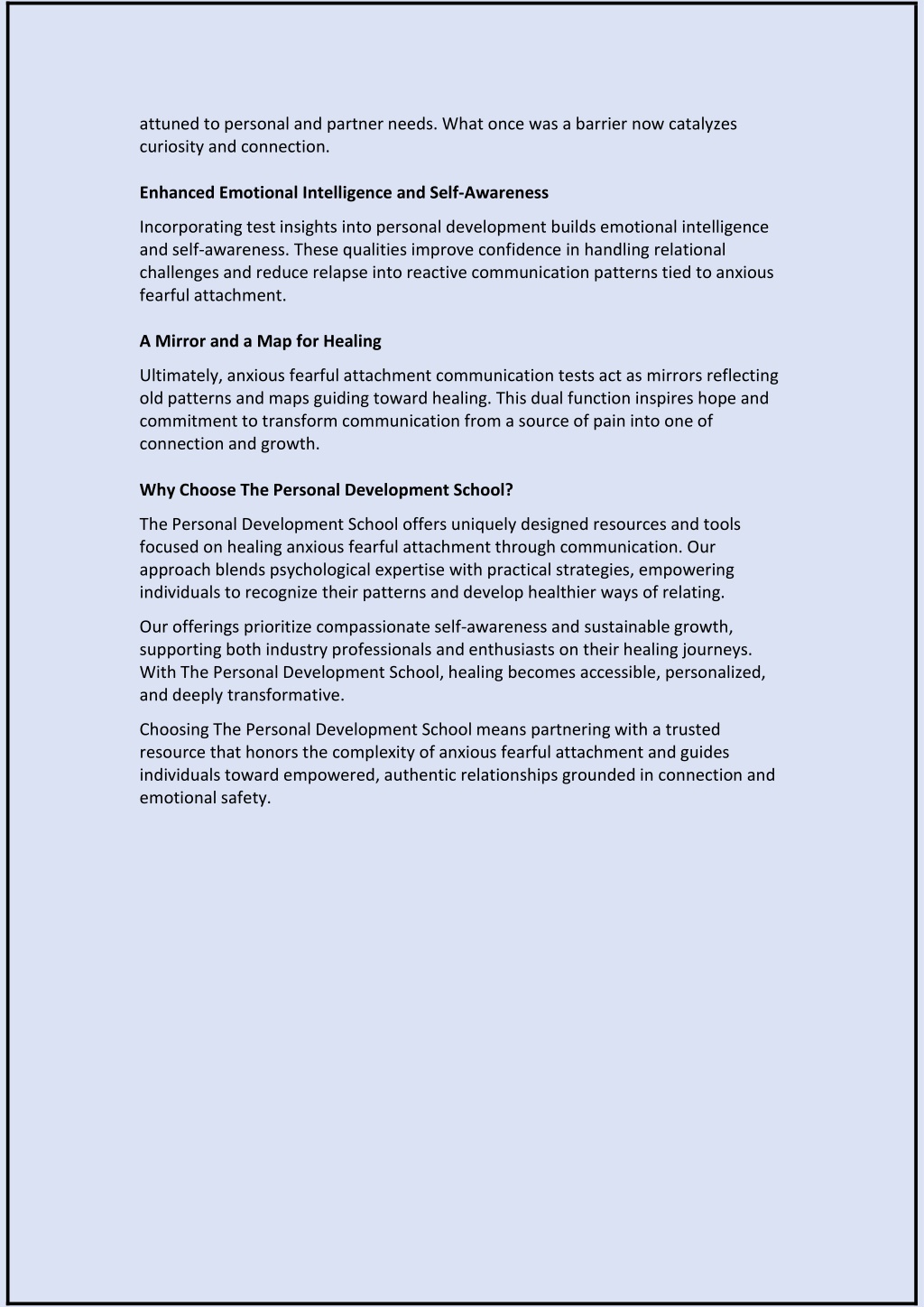 attuned to personal and partner needs. What once was a barrier now catalyzes curiosity and connection.

Enhanced Emotional Intelligence and Self-Awareness

Incorporating test insights into personal development builds emotional intelligence and self-awareness. These qualities improve confidence in handling relational challenges and reduce relapse into reactive communication patterns tied to anxious fearful attachment.

A Mirror and a Map for Healing

Ultimately, anxious fearful attachment communication tests act as mirrors reflecting old patterns and maps guiding toward healing. This dual function inspires hope and commitment to transform communication from a source of pain into one of connection and growth.

Why Choose The Personal Development School?

The Personal Development School offers uniquely designed resources and tools focused on healing anxious fearful attachment through communication. Our approach blends psychological expertise with practical strategies, empowering individuals to recognize their patterns and develop healthier ways of relating.

Our offerings prioritize compassionate self-awareness and sustainable growth, supporting both industry professionals and enthusiasts on their healing journeys. With The Personal Development School, healing becomes accessible, personalized, and deeply transformative.

Choosing The Personal Development School means partnering with a trusted resource that honors the complexity of anxious fearful attachment and guides individuals toward empowered, authentic relationships grounded in connection and emotional safety.